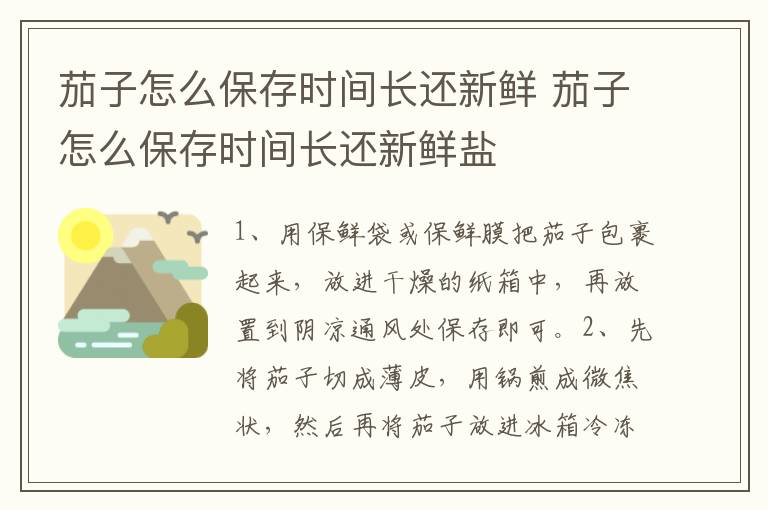 茄子怎么保存时间长还新鲜 茄子怎么保存时间长还新鲜盐

1、用保鲜袋或保鲜膜把茄子包裹起来，放进干燥的纸箱中，再放置到阴凉通风处保存即可。2、先将茄子切成薄皮，用锅煎成微焦状，然后再将茄子放进冰箱冷冻